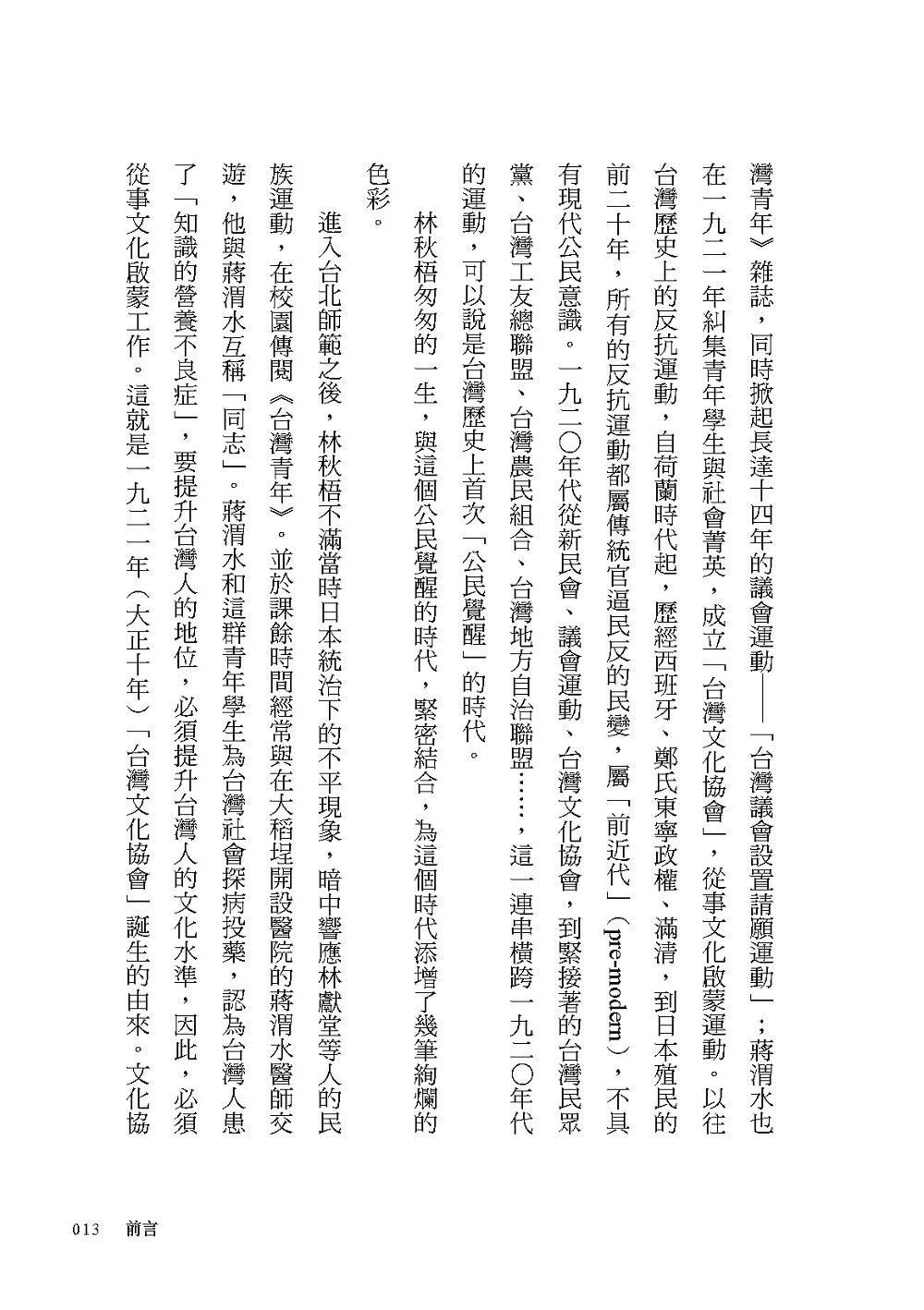 灣青年》雜誌，同時掀起長達十四年的議會運動——「台灣議會設置請願運動」；蔣渭水也在一九二一年糾集青年學生與社會菁英，成立「台灣文化協會」，從事文化啟蒙運動。以往台灣歷史上的反抗運動，自荷蘭時代起，歷經西班牙、鄭氏東寧政權、滿清，到日本殖民的前二十年，所有的反抗運動都屬傳統官逼民反的民變，屬「前近代」（pre-modern），不具有現代公民意識。一九二〇年代從新民會、議會運動、台灣文化協會，到緊接著的台灣民眾黨、台灣工友總聯盟、台灣農民組合、台灣地方自治聯盟……，這一連串橫跨一九二〇年代的運動，可以說是台灣歷史上首次「公民覺醒」的時代。

林秋梧匆匆的一生，與這個公民覺醒的時代，緊密結合，為這個時代添增了幾筆絢爛的色彩。

進入台北師範之後，林秋梧不滿當時日本統治下的不平現象，暗中響應林獻堂等人的民族運動，在校園傳閱《台灣青年》。並於課餘時間經常與在大稻埕開設醫院的蔣渭水醫師交遊，他與蔣渭水互稱「同志」。蔣渭水和這群青年學生為台灣社會探病投藥，認為台灣人患了「知識的營養不良症」，要提升台灣人的地位，必須提升台灣人的文化水準，因此，必須從事文化啟蒙工作。這就是一九二一年（大正十年）「台灣文化協會」誕生的由來。文化協

013 前言